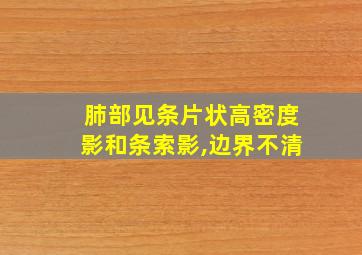 肺部见条片状高密度影和条索影,边界不清